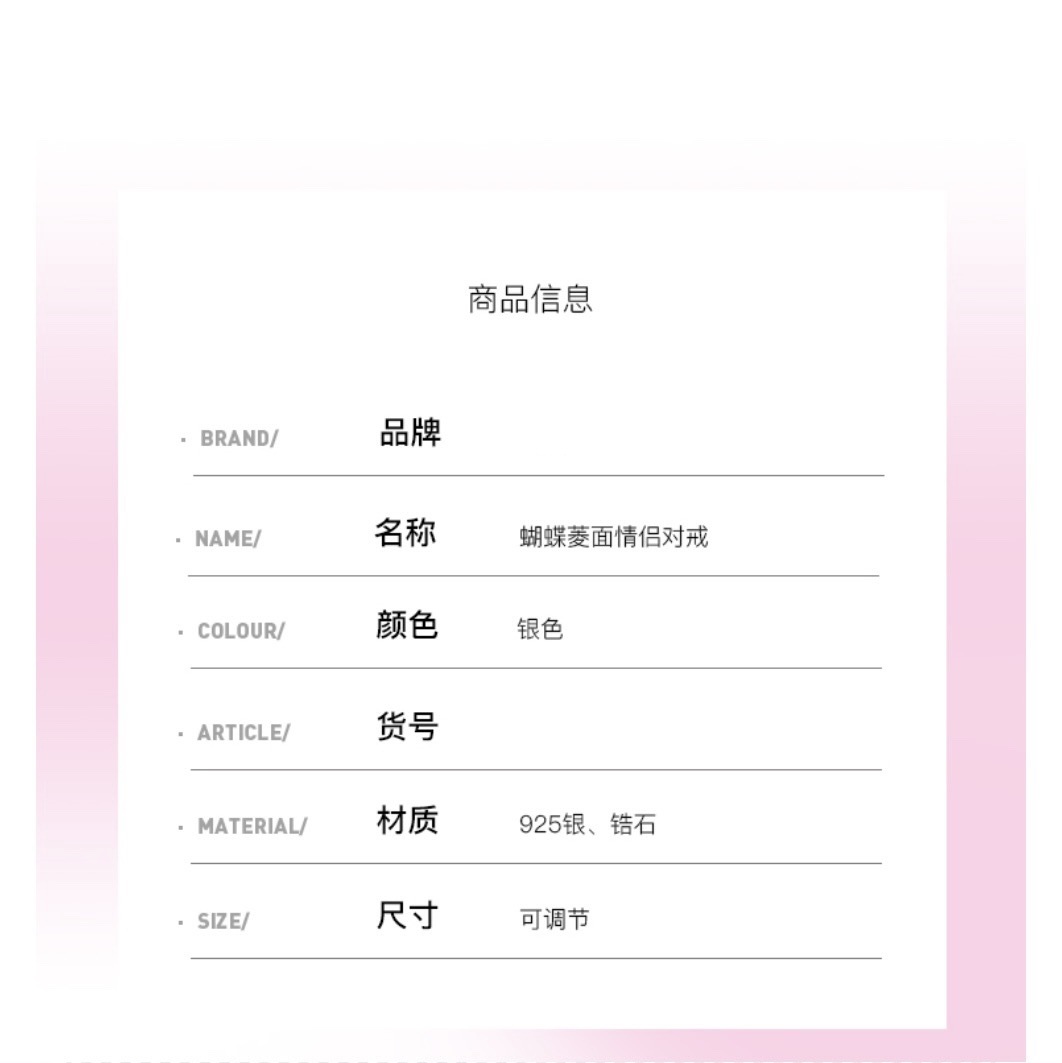 商品信息

· BRAND/ 品牌

· NAME/ 名称 蝴蝶菱面情侣对戒

· COLOUR/ 颜色 银色

· ARTICLE/ 货号

· MATERIAL/ 材质 925银、锆石

· SIZE/ 尺寸 可调节